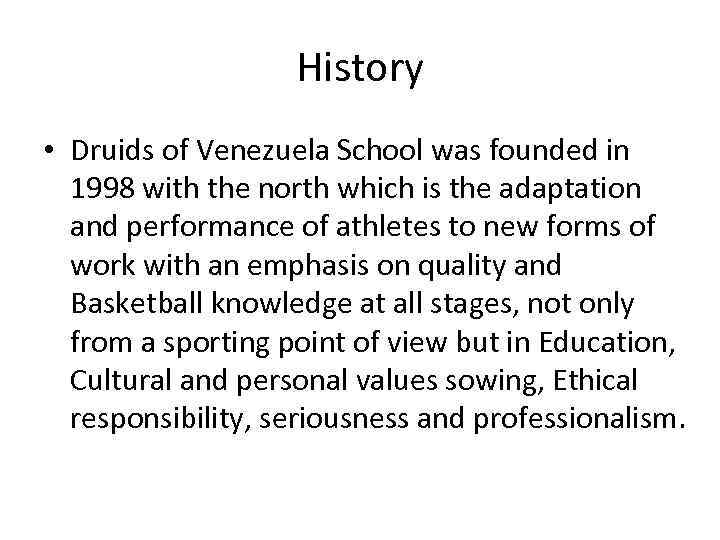 History

• Druids of Venezuela School was founded in 1998 with the north which is the adaptation and performance of athletes to new forms of work with an emphasis on quality and Basketball knowledge at all stages, not only from a sporting point of view but in Education, Cultural and personal values sowing, Ethical responsibility, seriousness and professionalism.